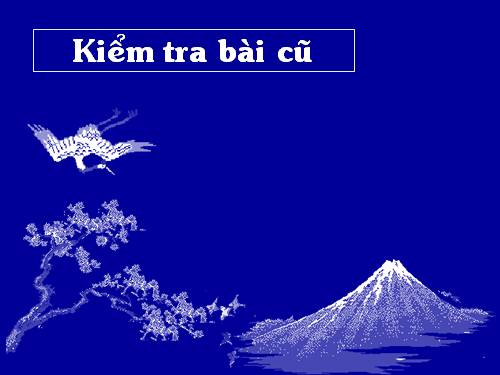 Kiểm tra bài cũ